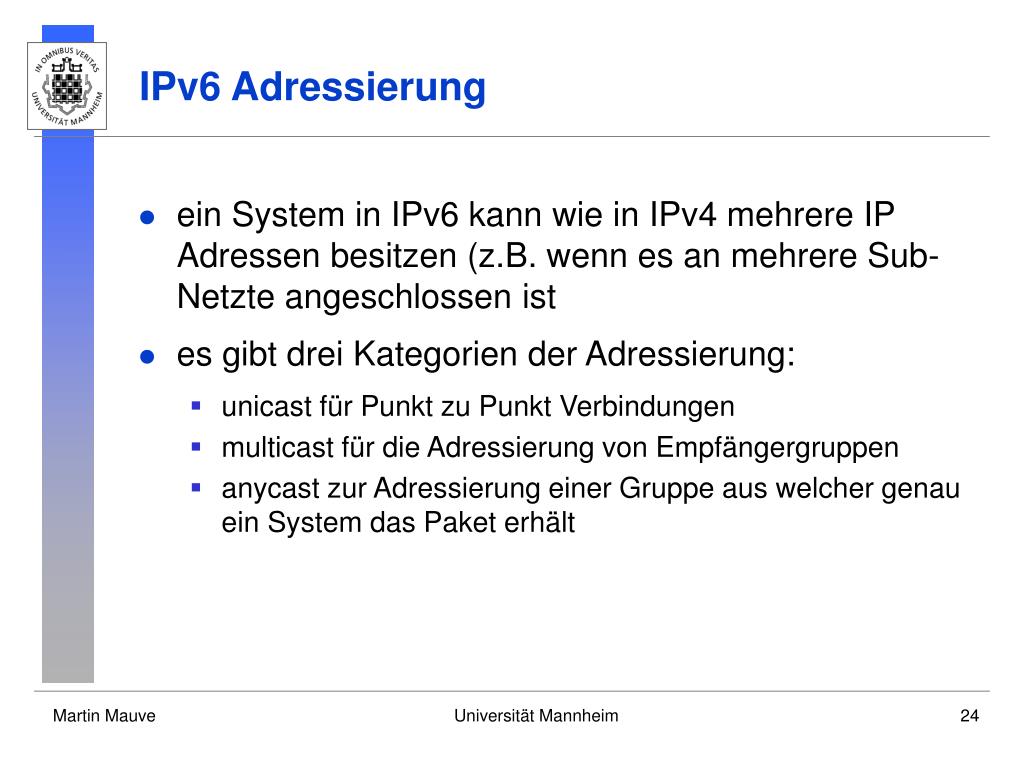 IN OMNIBUS VERITAS
UNIVERSITÄT MANNHEIM

IPv6 Adressierung

- ein System in IPv6 kann wie in IPv4 mehrere IP Adressen besitzen (z.B. wenn es an mehrere Sub-Netzte angeschlossen ist
- es gibt drei Kategorien der Adressierung:
  - unicast für Punkt zu Punkt Verbindungen
  - multicast für die Adressierung von Empfängergruppen
  - anycast zur Adressierung einer Gruppe aus welcher genau ein System das Paket erhält

Martin Mauve

Universität Mannheim

24